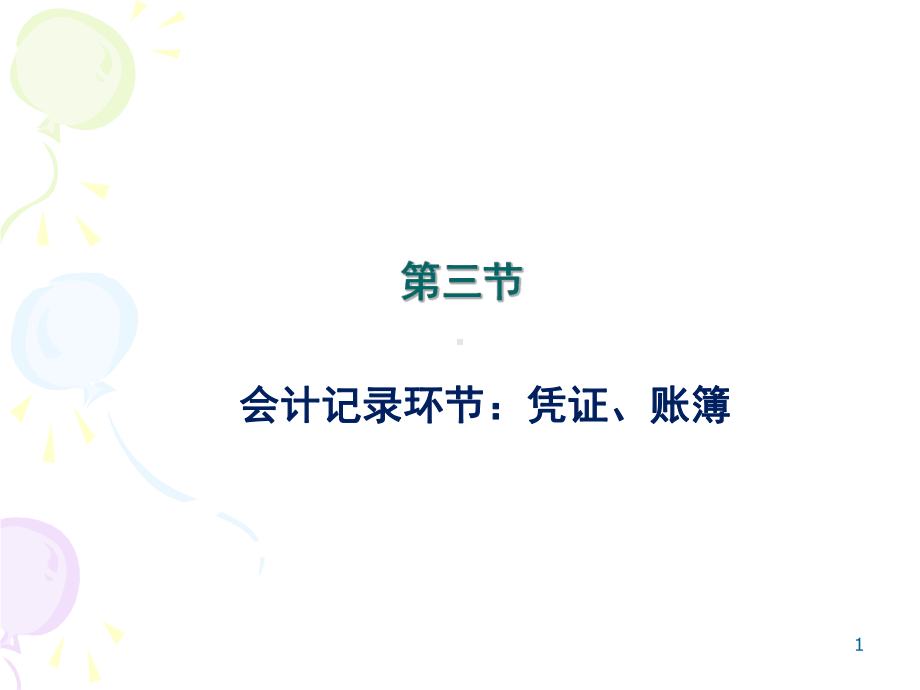 第三节

会计记录环节：凭证、账簿

1